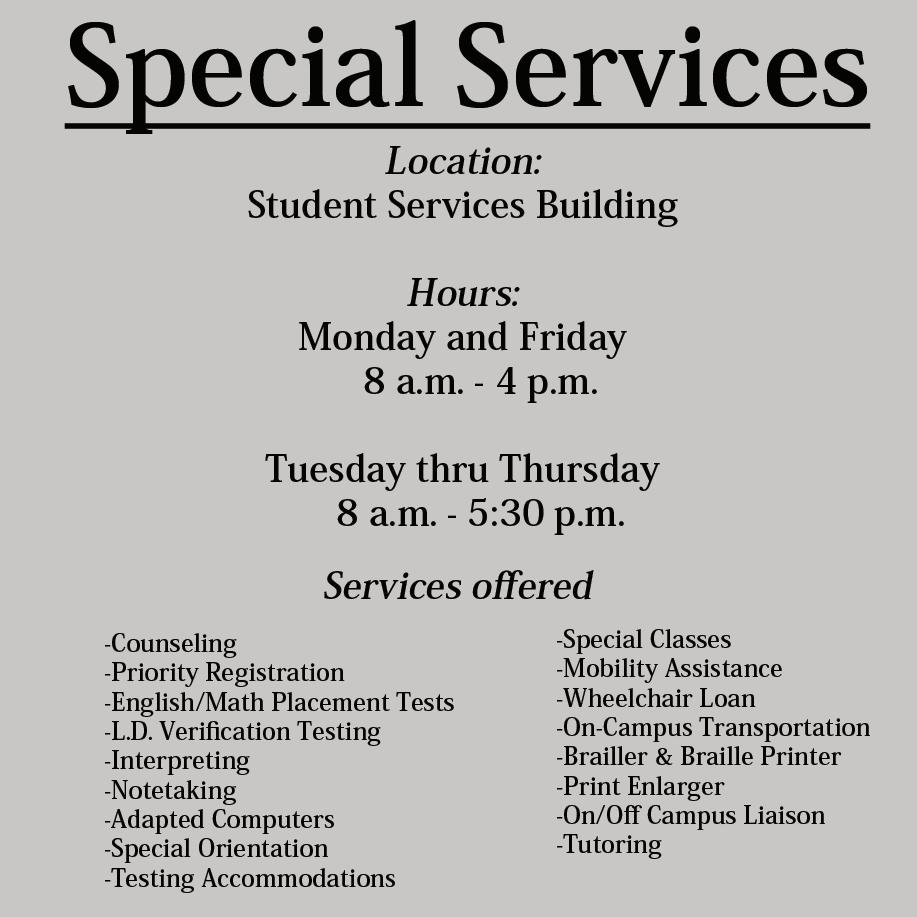 Special Services

Location:
Student Services Building

Hours:
Monday and Friday
8 a.m. - 4 p.m.

Tuesday thru Thursday
8 a.m. - 5:30 p.m.

Services offered

-Counseling
-Priority Registration
-English/Math Placement Tests
-L.D. Verification Testing
-Interpreting
-Notetaking
-Adapted Computers
-Special Orientation
-Testing Accommodations

-Special Classes
-Mobility Assistance
-Wheelchair Loan
-On-Campus Transportation
-Brailler & Braille Printer
-Print Enlarger
-On/Off Campus Liaison
-Tutoring